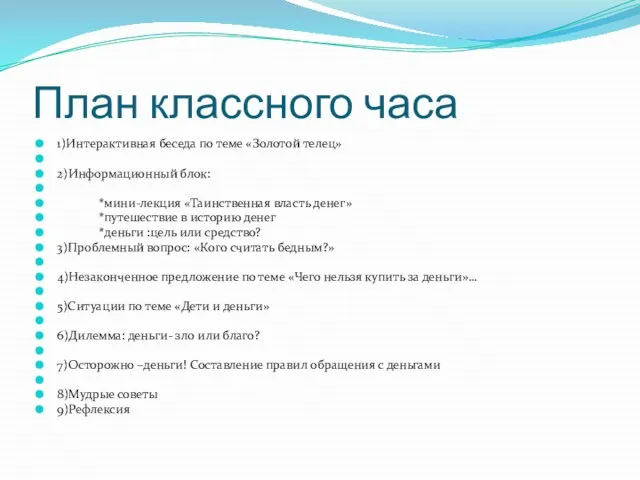 План классного часа

1)Интерактивная беседа по теме «Золотой телец»

2)Информационный блок:

*мини-лекция «Таинственная власть денег»
*путешествие в историю денег
*деньги :цель или средство?

3)Проблемный вопрос: «Кого считать бедным?»

4)Незаконченное предложение по теме «Чего нельзя купить за деньги»...

5)Ситуации по теме «Дети и деньги»

6)Дилемма: деньги- зло или благо?

7)Осторожно –деньги! Составление правил обращения с деньгами

8)Мудрые советы
9)Рефлексия